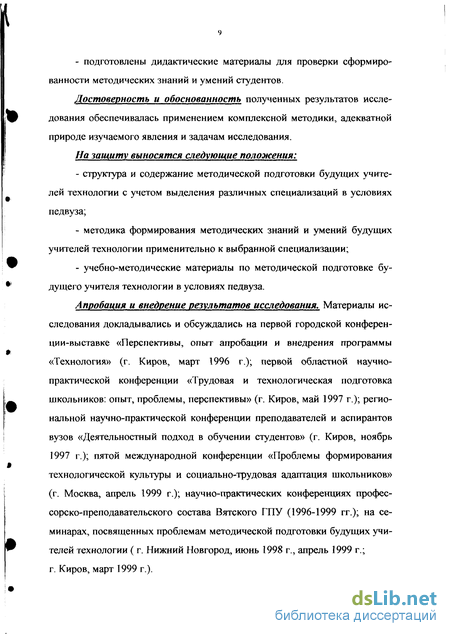 9

- подготовлены дидактические материалы для проверки сформированности методических знаний и умений студентов.

Достоверность и обоснованность полученных результатов исследования обеспечивалась применением комплексной методики, адекватной природе изучаемого явления и задачам исследования.

На защиту выносятся следующие положения:

- структура и содержание методической подготовки будущих учителей технологии с учетом выделения различных специализаций в условиях педвуза;

- методика формирования методических знаний и умений будущих учителей технологии применительно к выбранной специализации;

- учебно-методические материалы по методической подготовке будущего учителя технологии в условиях педвуза.

Апробация и внедрение результатов исследования. Материалы исследования докладывались и обсуждались на первой городской конференции-выставке «Перспективы, опыт апробации и внедрения программы «Технология» (г. Киров, март 1996 г.); первой областной научно-практической конференции «Трудовая и технологическая подготовка школьников: опыт, проблемы, перспективы» (г. Киров, май 1997 г.); региональной научно-практической конференции преподавателей и аспирантов вузов «Деятельностный подход в обучении студентов» (г. Киров, ноябрь 1997 г.); пятой международной конференции «Проблемы формирования технологической культуры и социально-трудовая адаптация школьников» (г. Москва, апрель 1999 г.); научно-практических конференциях профессорско-преподавательского состава Вятского ГПУ (1996-1999 гг.); на семинарах, посвященных проблемам методической подготовки будущих учителей технологии ( г. Нижний Новгород, июнь 1998 г., апрель 1999 г.; г. Киров, март 1999 г.).

dsLib.net
библиотека диссертаций